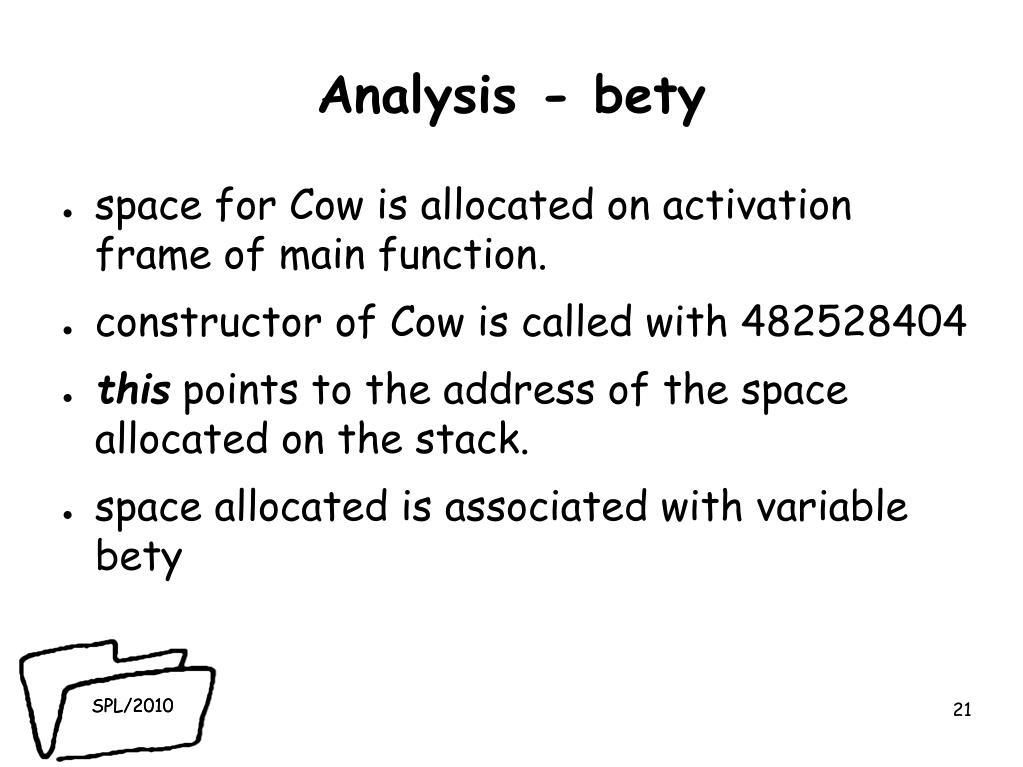 Analysis - bety

• space for Cow is allocated on activation frame of main function.
• constructor of Cow is called with 482528404
• this points to the address of the space allocated on the stack.
• space allocated is associated with variable bety

SPL/2010

21